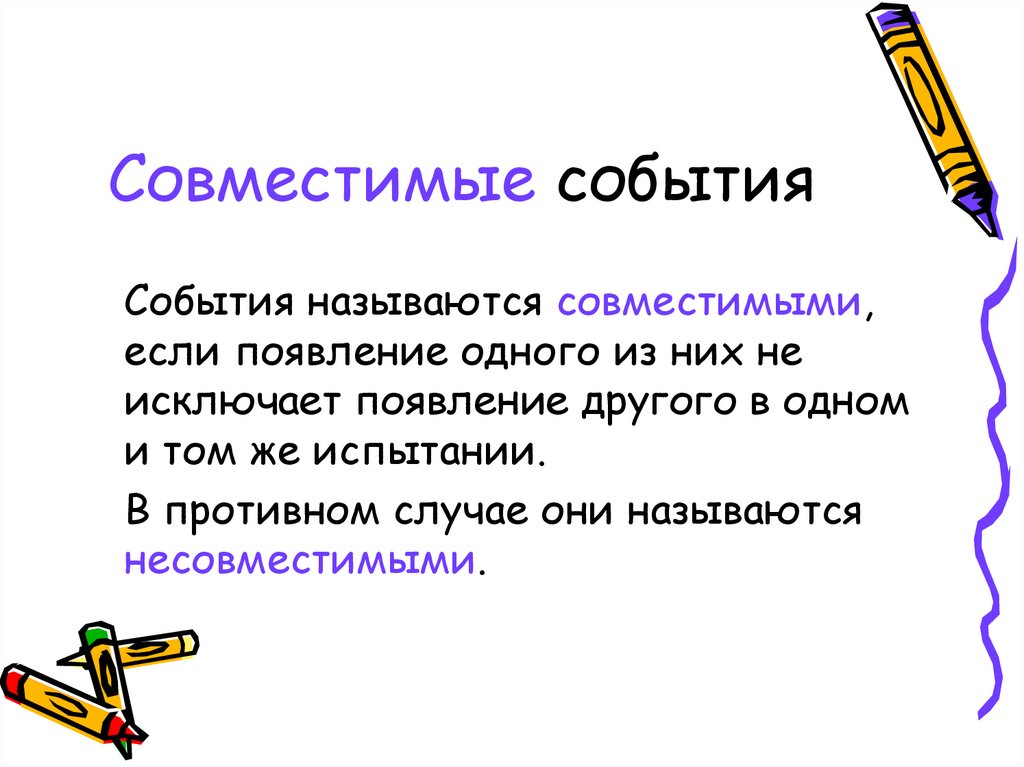 Совместимые события

События называются совместимыми, если появление одного из них не исключает появление другого в одном и том же испытании.

В противном случае они называются несовместимыми.